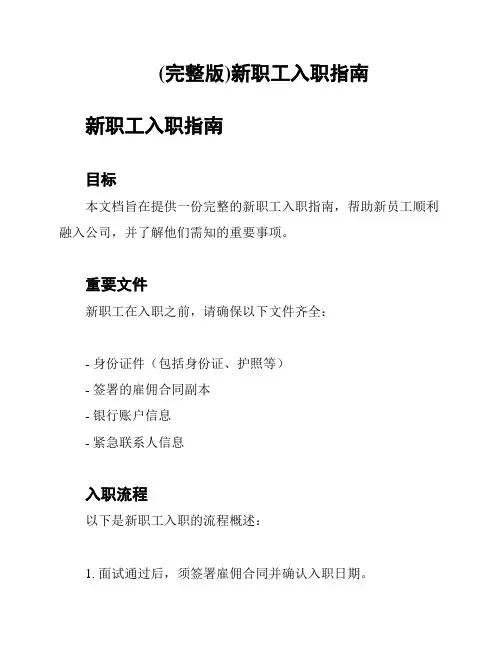 (完整版)新职工入职指南

新职工入职指南

目标

本文档旨在提供一份完整的新职工入职指南，帮助新员工顺利融入公司，并了解他们需知的重要事项。

重要文件

新职工在入职之前，请确保以下文件齐全：

- 身份证件（包括身份证、护照等）
- 签署的雇佣合同副本
- 银行账户信息
- 紧急联系人信息

入职流程

以下是新职工入职的流程概述：

1. 面试通过后，须签署雇佣合同并确认入职日期。